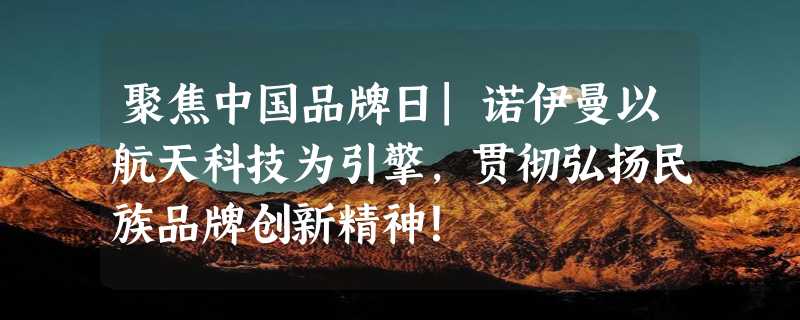 聚焦中国品牌日| 诺伊曼以航天科技为引擎，贯彻弘扬民族品牌创新精神！